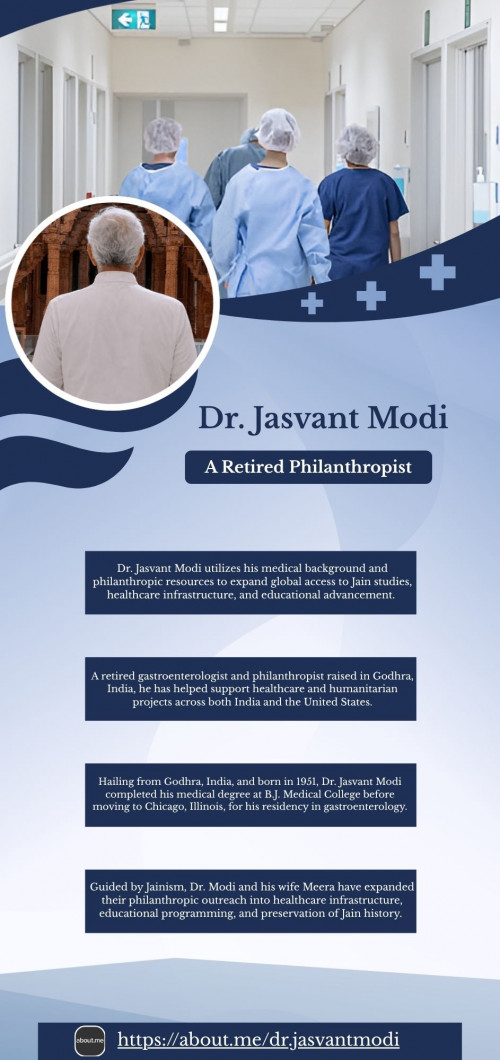 Dr. Jasvant Modi

A Retired Philanthropist

Dr. Jasvant Modi utilizes his medical background and philanthropic resources to expand global access to Jain studies, healthcare infrastructure, and educational advancement.

A retired gastroenterologist and philanthropist raised in Godhra, India, he has helped support healthcare and humanitarian projects across both India and the United States.

Hailing from Godhra, India, and born in 1951, Dr. Jasvant Modi completed his medical degree at B.J. Medical College before moving to Chicago, Illinois, for his residency in gastroenterology.

Guided by Jainism, Dr. Modi and his wife Meera have expanded their philanthropic outreach into healthcare infrastructure, educational programming, and preservation of Jain history.

about.me

https://about.me/dr.jasvantmodi